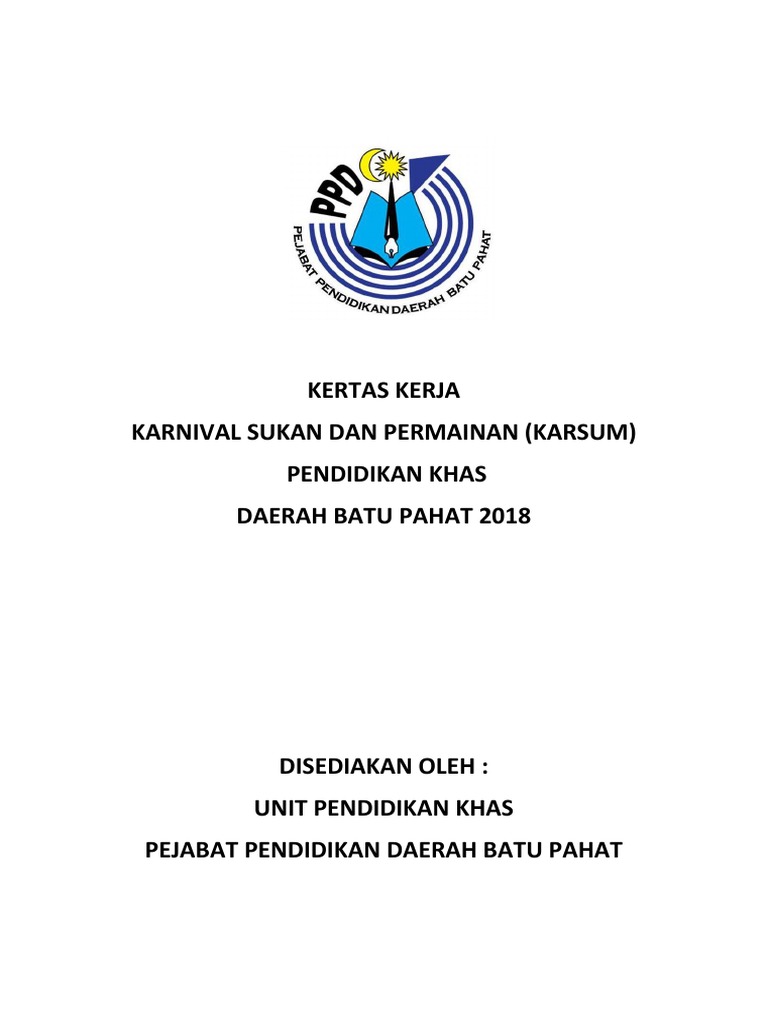 PPD
PEJABAT PENDIDIKAN DAERAH BATU PAHAT

KERTAS KERJA
KARNIVAL SUKAN DAN PERMAINAN (KARSUM)
PENDIDIKAN KHAS
DAERAH BATU PAHAT 2018

DISEDIAKAN OLEH :
UNIT PENDIDIKAN KHAS
PEJABAT PENDIDIKAN DAERAH BATU PAHAT